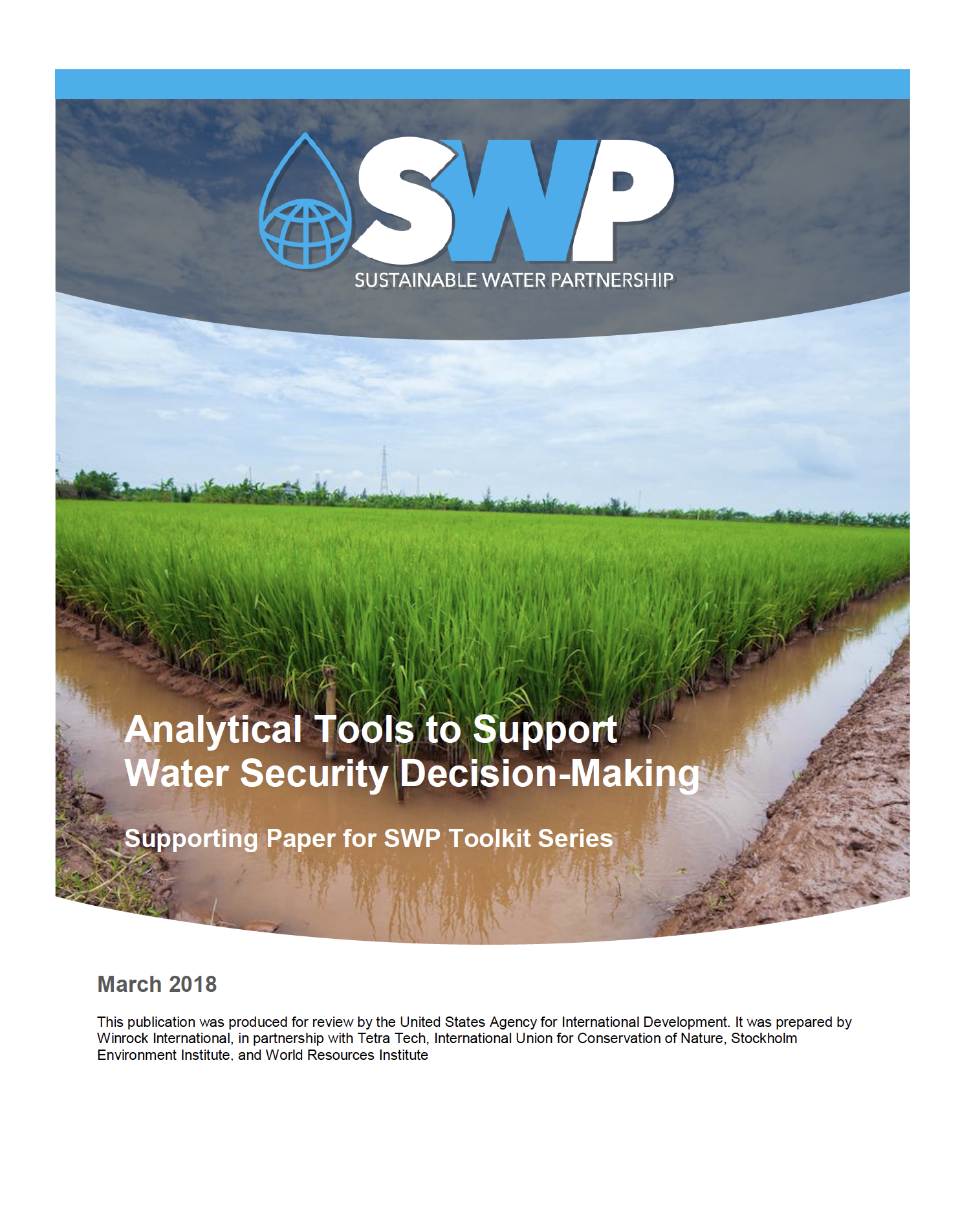 SWP
SUSTAINABLE WATER PARTNERSHIP

Analytical Tools to Support Water Security Decision-Making

Supporting Paper for SWP Toolkit Series

March 2018

This publication was produced for review by the United States Agency for International Development. It was prepared by Winrock International, in partnership with Tetra Tech, International Union for Conservation of Nature, Stockholm Environment Institute, and World Resources Institute